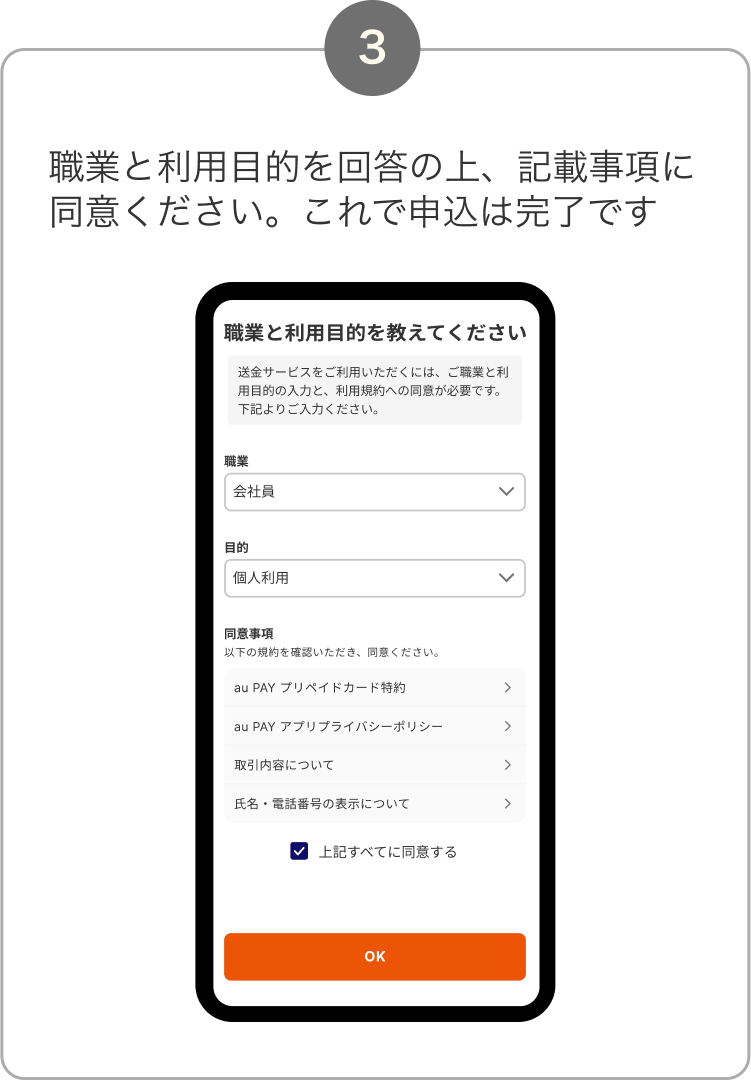 3

職業と利用目的を回答の上、記載事項に同意ください。これで申込は完了です

職業と利用目的を教えてください

送金サービスをご利用いただくには、ご職業と利用目的の入力と、利用規約への同意が必要です。下記よりご入力ください。

職業

会社員

目的

個人利用

同意事項

以下の規約を確認いただき、同意ください。

au PAY プリペイドカード特約

au PAY アプリプライバシーポリシー

取引内容について

氏名・電話番号の表示について

上記すべてに同意する

OK